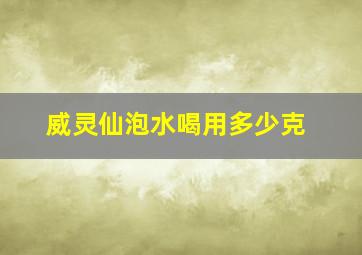 威灵仙泡水喝用多少克